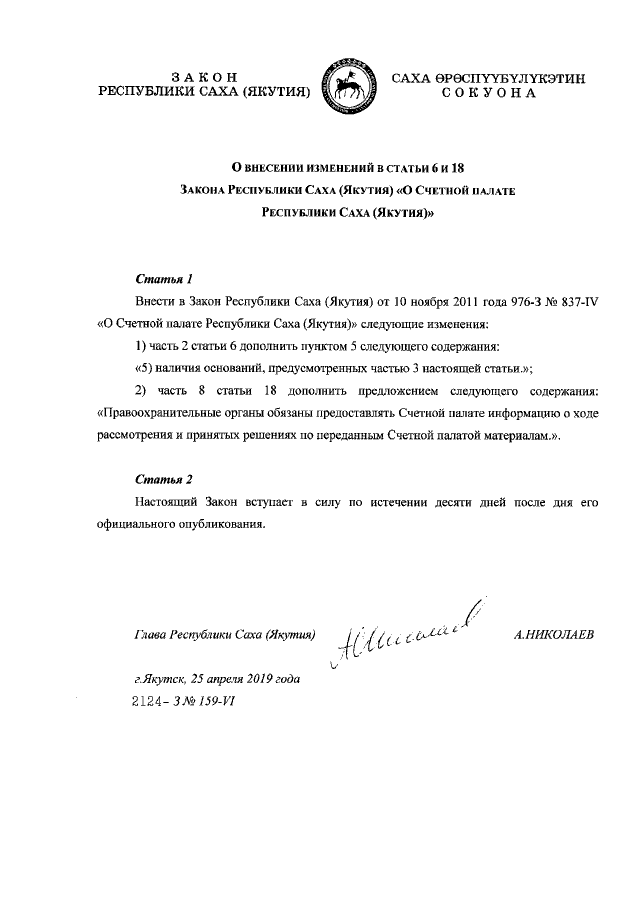 ЗАКОН
РЕСПУБЛИКИ САХА (ЯКУТИЯ)

САХА ӨРӨСПҮҮБҮЛҮКЭТИН
СОКУОНА

О ВНЕСЕНИИ ИЗМЕНЕНИЙ В СТАТЬИ 6 И 18
ЗАКОНА РЕСПУБЛИКИ САХА (ЯКУТИЯ) «О СЧЕТНОЙ ПАЛАТЕ
РЕСПУБЛИКИ САХА (ЯКУТИЯ)»

Статья 1

Внести в Закон Республики Саха (Якутия) от 10 ноября 2011 года 976-З № 837-IV «О Счетной палате Республики Саха (Якутия)» следующие изменения:

1) часть 2 статьи 6 дополнить пунктом 5 следующего содержания:

«5) наличия оснований, предусмотренных частью 3 настоящей статьи.»;

2) часть 8 статьи 18 дополнить предложением следующего содержания: «Правоохранительные органы обязаны предоставлять Счетной палате информацию о ходе рассмотрения и принятых решениях по переданным Счетной палатой материалам.».

Статья 2

Настоящий Закон вступает в силу по истечении десяти дней после дня его официального опубликования.

Глава Республики Саха (Якутия)

А.НИКОЛАЕВ

г.Якутск, 25 апреля 2019 года
2124- З № 159-VI